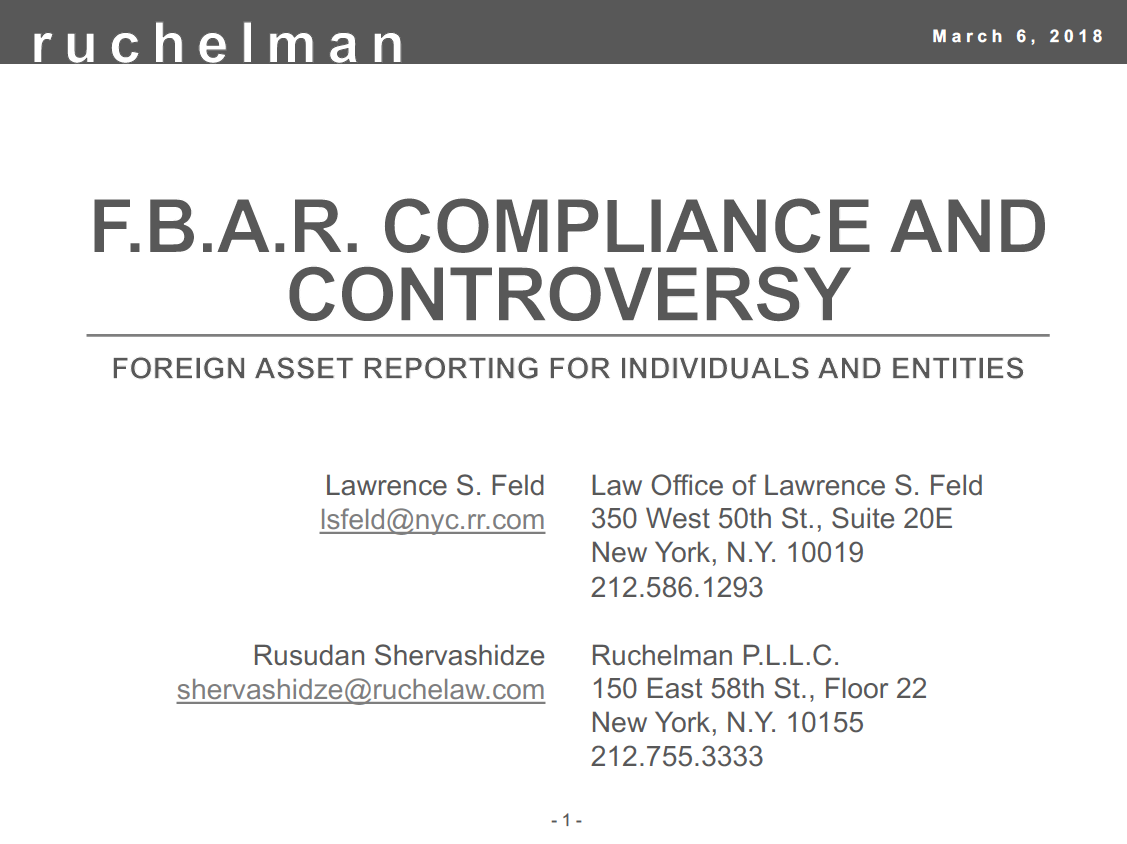 ruchelman

March 6, 2018

F.B.A.R. COMPLIANCE AND CONTROVERSY

FOREIGN ASSET REPORTING FOR INDIVIDUALS AND ENTITIES

Lawrence S. Feld
lsfeld@nyc.rr.com

Law Office of Lawrence S. Feld
350 West 50th St., Suite 20E
New York, N.Y. 10019
212.586.1293

Rusudan Shervashidze
shervashidze@ruchelaw.com

Ruchelman P.L.L.C.
150 East 58th St., Floor 22
New York, N.Y. 10155
212.755.3333

- 1 -